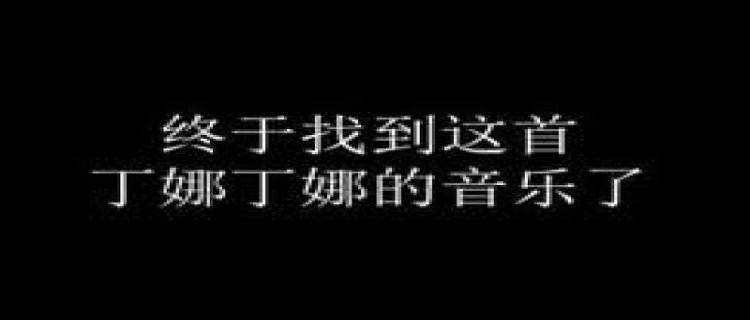 终于找到这首
丁娜丁娜的音乐了